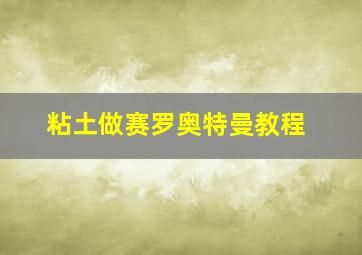 粘土做赛罗奥特曼教程